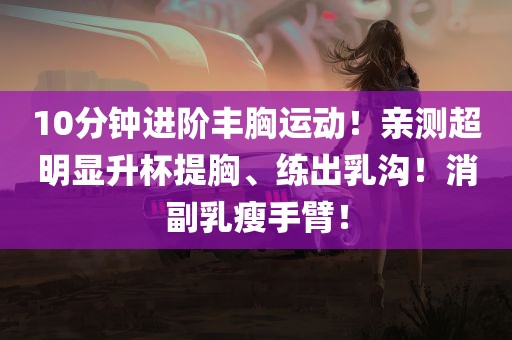 10分钟进阶丰胸运动！亲测超明显升杯提胸、练出乳沟！消副乳瘦手臂！